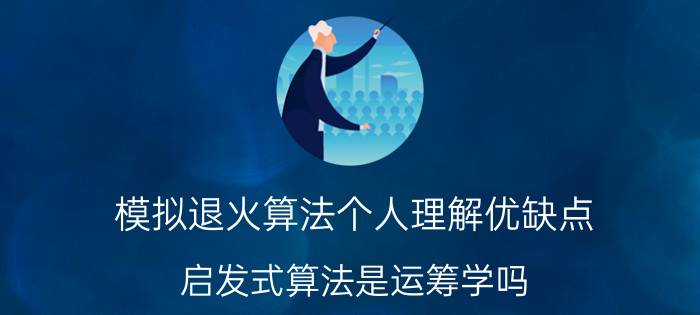 模拟退火算法个人理解优缺点

启发式算法是运筹学吗